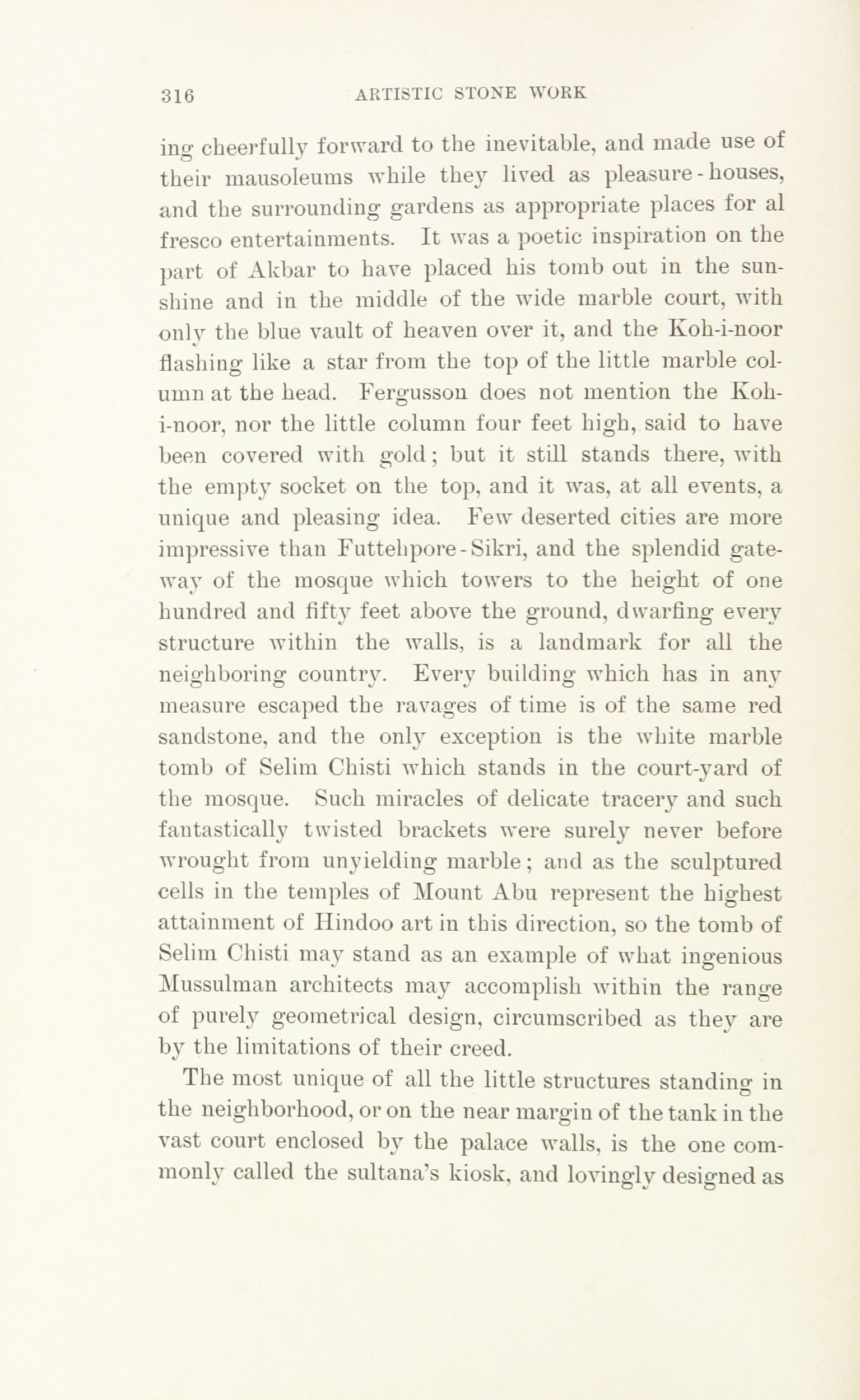 316 ARTISTIC STONE WORK

ing cheerfully forward to the inevitable, and made use of their mausoleums while they lived as pleasure-houses, and the surrounding gardens as appropriate places for al fresco entertainments. It was a poetic inspiration on the part of Akbar to have placed his tomb out in the sunshine and in the middle of the wide marble court, with only the blue vault of heaven over it, and the Koh-i-noor flashing like a star from the top of the little marble column at the head. Fergusson does not mention the Koh-i-noor, nor the little column four feet high, said to have been covered with gold; but it still stands there, with the empty socket on the top, and it was, at all events, a unique and pleasing idea. Few deserted cities are more impressive than Futtehpore-Sikri, and the splendid gateway of the mosque which towers to the height of one hundred and fifty feet above the ground, dwarfing every structure within the walls, is a landmark for all the neighboring country. Every building which has in any measure escaped the ravages of time is of the same red sandstone, and the only exception is the white marble tomb of Selim Chisti which stands in the court-yard of the mosque. Such miracles of delicate tracery and such fantastically twisted brackets were surely never before wrought from unyielding marble; and as the sculptured cells in the temples of Mount Abu represent the highest attainment of Hindoo art in this direction, so the tomb of Selim Chisti may stand as an example of what ingenious Mussulman architects may accomplish within the range of purely geometrical design, circumscribed as they are by the limitations of their creed.

The most unique of all the little structures standing in the neighborhood, or on the near margin of the tank in the vast court enclosed by the palace walls, is the one commonly called the sultana's kiosk, and lovingly designed as